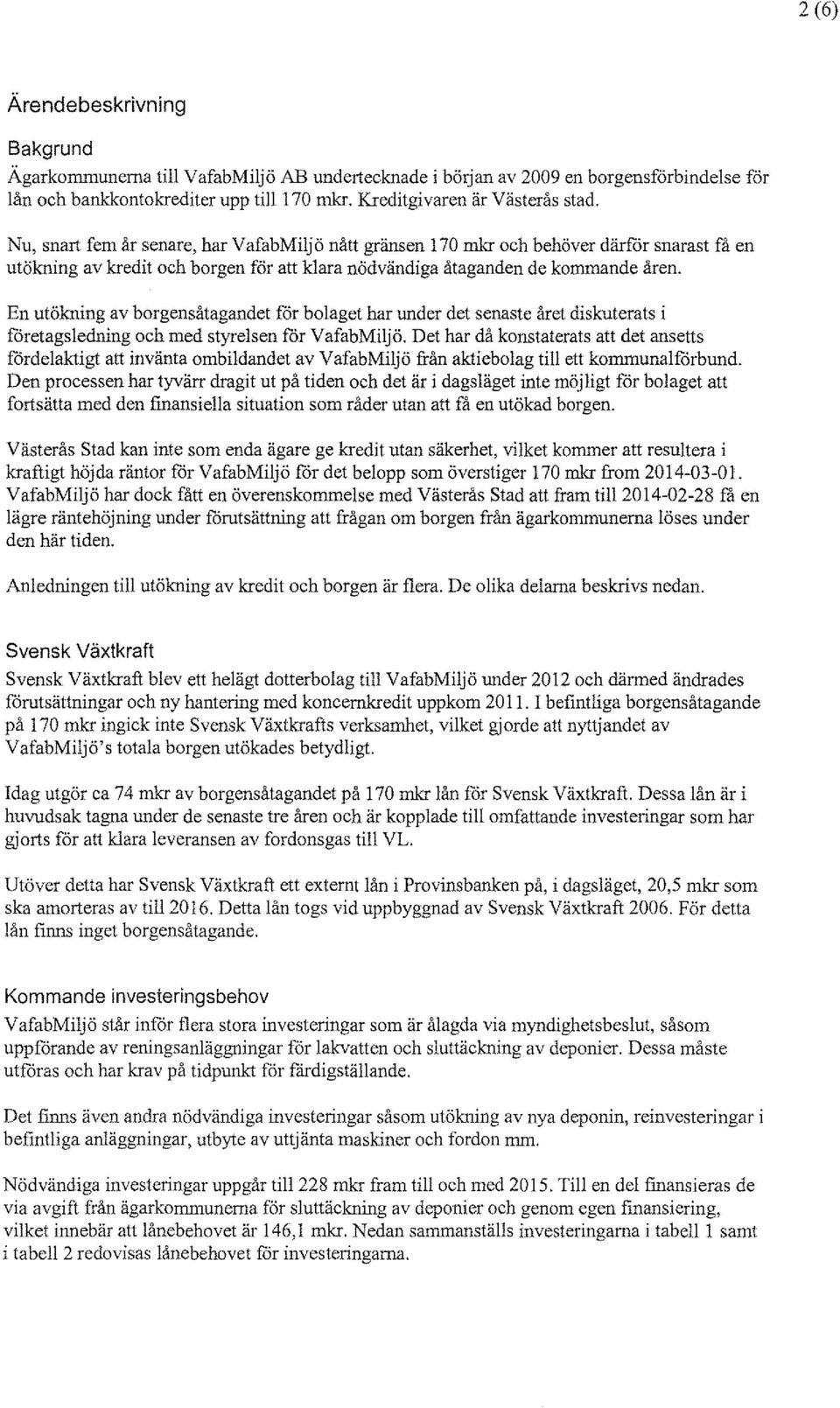 2 (6)

Ärendebeskrivning

Bakgrund

Ägarkommunerna till VafabMiljö AB undertecknade i början av 2009 en borgensförbindelse för lån och bankkontokrediter upp till 170 mkr. Kreditgivaren är Västerås stad.

Nu, snart fem år senare, har VafabMiljö nått gränsen 170 mkr och behöver därför snarast få en utökning av kredit och borgen för att klara nödvändiga åtaganden de kommande åren.

En utökning av borgensåtagandet för bolaget har under det senaste året diskuterats i företagsledning och med styrelsen för VafabMiljö. Det har då konstaterats att det ansetts fördelaktigt att invänta ombildandet av VafabMiljö från aktiebolag till ett kommunalförbund. Den processen har tyvärr dragit ut på tiden och det är i dagsläget inte möjligt för bolaget att fortsätta med den finansiella situation som råder utan att få en utökad borgen.

Västerås Stad kan inte som enda ägare ge kredit utan säkerhet, vilket kommer att resultera i kraftigt höjda räntor för VafabMiljö för det belopp som överstiger 170 mkr from 2014-03-01. VafabMiljö har dock fått en överenskommelse med Västerås Stad att fram till 2014-02-28 få en lägre räntehöjning under förutsättning att frågan om borgen från ägarkommunerna löses under den här tiden.

Anledningen till utökning av kredit och borgen är flera. De olika delarna beskrivs nedan.

Svensk Växtkraft

Svensk Växtkraft blev ett helägt dotterbolag till VafabMiljö under 2012 och därmed ändrades förutsättningar och ny hantering med koncernkredit uppkom 2011. I befintliga borgensåtagande på 170 mkr ingick inte Svensk Växtkrafts verksamhet, vilket gjorde att nyttjandet av VafabMiljö's totala borgen utökades betydligt.

Idag utgör ca 74 mkr av borgensåtagandet på 170 mkr lån för Svensk Växtkraft. Dessa lån är i huvudsak tagna under de senaste tre åren och är kopplade till omfattande investeringar som har gjorts för att klara leveransen av fordonsgas till VL.

Utöver detta har Svensk Växtkraft ett externt lån i Provinsbanken på, i dagsläget, 20,5 mkr som ska amorteras av till 2016. Detta lån togs vid uppbyggnad av Svensk Växtkraft 2006. För detta lån finns inget borgensåtagande.

Kommande investeringsbehov

VafabMiljö står inför flera stora investeringar som är ålagda via myndighetsbeslut, såsom uppförande av reningsanläggningar för lakvatten och sluttäckning av deponier. Dessa måste utföras och har krav på tidpunkt för färdigställande.

Det finns även andra nödvändiga investeringar såsom utökning av nya deponin, reinvesteringar i befintliga anläggningar, utbyte av uttjänta maskiner och fordon mm.

Nödvändiga investeringar uppgår till 228 mkr fram till och med 2015. Till en del finansieras de via avgift från ägarkommunerna för sluttäckning av deponier och genom egen finansiering, vilket innebär att lånebehovet är 146,1 mkr. Nedan sammanställs investeringarna i tabell 1 samt i tabell 2 redovisas lånebehovet för investeringarna.